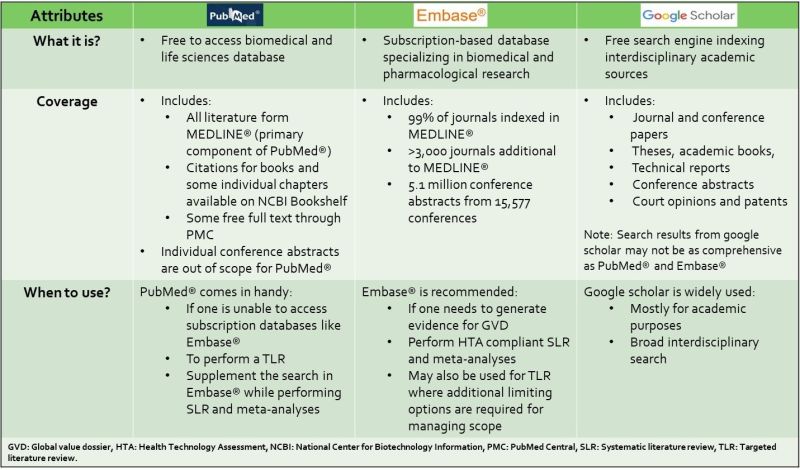 | Attributes | PubMed® | Embase® | Google Scholar |
|---|---|---|---|
| What it is? | • Free to access biomedical and life sciences database | • Subscription-based database specializing in biomedical and pharmacological research | • Free search engine indexing interdisciplinary academic sources |
| Coverage | • Includes: • All literature form MEDLINE® (primary component of PubMed®) • Citations for books and some individual chapters available on NCBI Bookshelf • Some free full text through PMC • Individual conference abstracts are out of scope for PubMed® | • Includes: • 99% of journals indexed in MEDLINE® • >3,000 journals additional to MEDLINE® • 5.1 million conference abstracts from 15,577 conferences | • Includes: • Journal and conference papers • Theses, academic books, • Technical reports • Conference abstracts • Court opinions and patents Note: Search results from google scholar may not be as comprehensive as PubMed® and Embase® |
| When to use? | PubMed® comes in handy: • If one is unable to access subscription databases like Embase® • To perform a TLR • Supplement the search in Embase® while performing SLR and meta-analyses | Embase® is recommended: • If one needs to generate evidence for GVD • Perform HTA compliant SLR and meta-analyses • May also be used for TLR where additional limiting options are required for managing scope | Google scholar is widely used: • Mostly for academic purposes • Broad interdisciplinary search |

GVD: Global value dossier, HTA: Health Technology Assessment, NCBI: National Center for Biotechnology Information, PMC: PubMed Central, SLR: Systematic literature review, TLR: Targeted literature review.